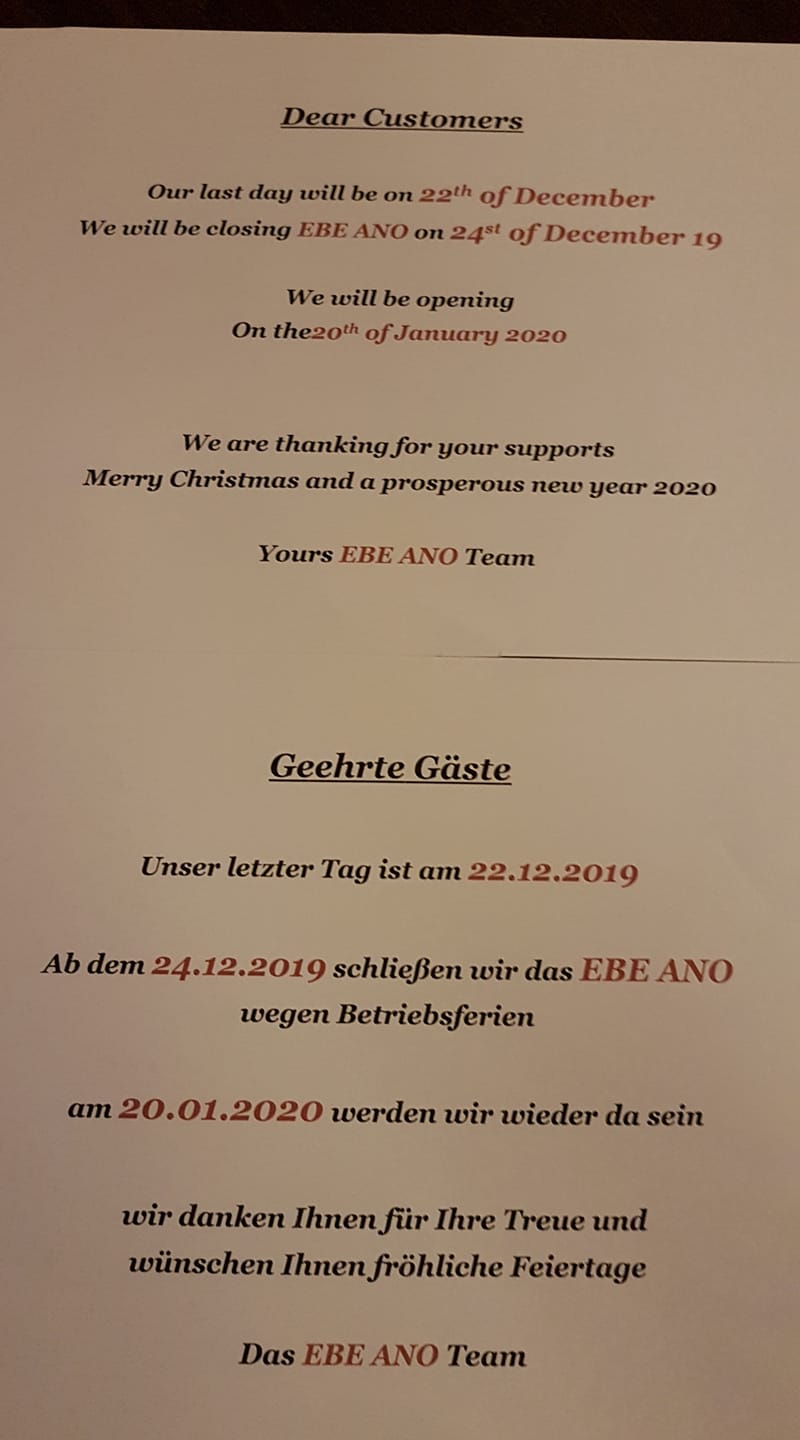 Dear Customers

Our last day will be on 22th of December
We will be closing EBE ANO on 24st of December 19

We will be opening
On the20th of January 2020

We are thanking for your supports
Merry Christmas and a prosperous new year 2020

Yours EBE ANO Team

Geehrte Gäste

Unser letzter Tag ist am 22.12.2019

Ab dem 24.12.2019 schließen wir das EBE ANO wegen Betriebsferien

am 20.01.2020 werden wir wieder da sein

wir danken Ihnen für Ihre Treue und wünschen Ihnen fröhliche Feiertage

Das EBE ANO Team